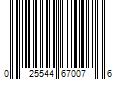 0 25544 67007 6